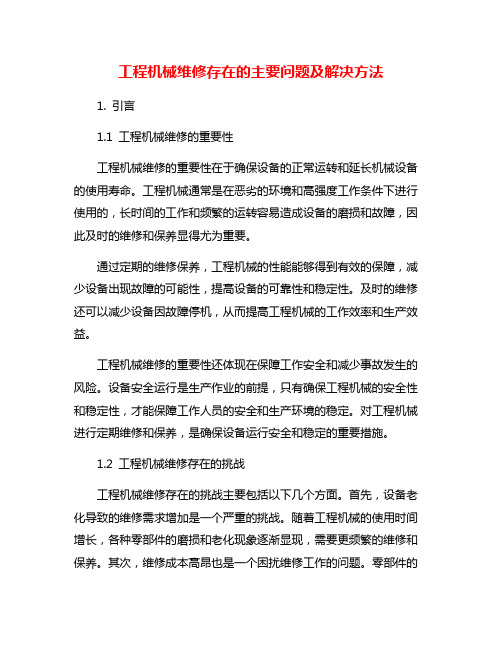 工程机械维修存在的主要问题及解决方法

1. 引言

1.1 工程机械维修的重要性

工程机械维修的重要性在于确保设备的正常运转和延长机械设备的使用寿命。工程机械通常是在恶劣的环境和高强度工作条件下进行使用的，长时间的工作和频繁的运转容易造成设备的磨损和故障，因此及时的维修和保养显得尤为重要。

通过定期的维修保养，工程机械的性能能够得到有效的保障，减少设备出现故障的可能性，提高设备的可靠性和稳定性。及时的维修还可以减少设备因故障停机，从而提高工程机械的工作效率和生产效益。

工程机械维修的重要性还体现在保障工作安全和减少事故发生的风险。设备安全运行是生产作业的前提，只有确保工程机械的安全性和稳定性，才能保障工作人员的安全和生产环境的稳定。对工程机械进行定期维修和保养，是确保设备运行安全和稳定的重要措施。

1.2 工程机械维修存在的挑战

工程机械维修存在的挑战主要包括以下几个方面。首先，设备老化导致的维修需求增加是一个严重的挑战。随着工程机械的使用时间增长，各种零部件的磨损和老化现象逐渐显现，需要更频繁的维修和保养。其次，维修成本高昂也是一个困扰维修工作的问题。零部件的